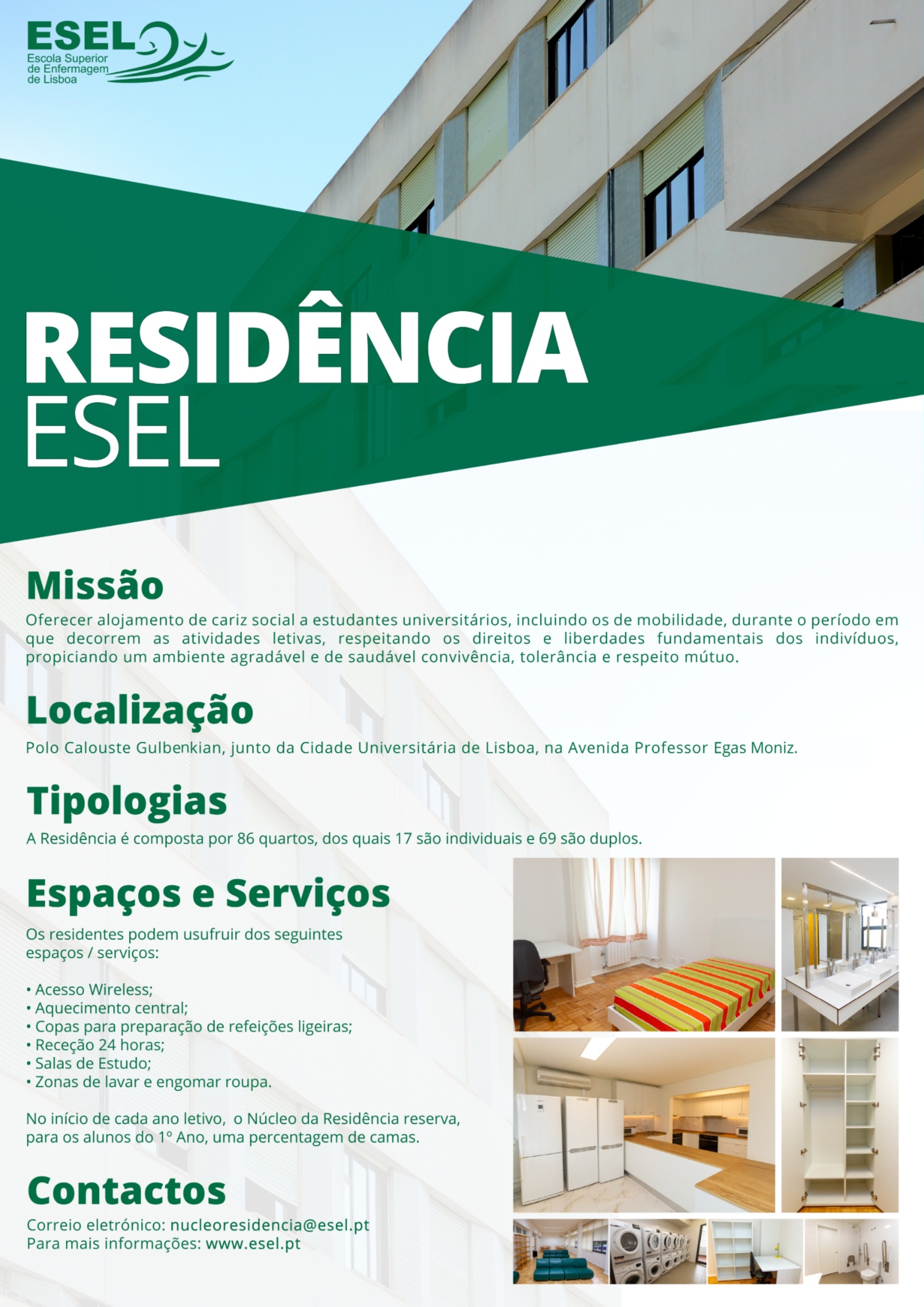 ESEL
Escola Superior de Enfermagem de Lisboa

RESIDÊNCIA
ESEL

Missão
Oferecer alojamento de cariz social a estudantes universitários, incluindo os de mobilidade, durante o período em que decorrem as atividades letivas, respeitando os direitos e liberdades fundamentais dos indivíduos, propiciando um ambiente agradável e de saudável convivência, tolerância e respeito mútuo.

Localização
Polo Calouste Gulbenkian, junto da Cidade Universitária de Lisboa, na Avenida Professor Egas Moniz.

Tipologias
A Residência é composta por 86 quartos, dos quais 17 são individuais e 69 são duplos.

Espaços e Serviços
Os residentes podem usufruir dos seguintes espaços / serviços:

• Acesso Wireless;
• Aquecimento central;
• Copas para preparação de refeições ligeiras;
• Receção 24 horas;
• Salas de Estudo;
• Zonas de lavar e engomar roupa.

No início de cada ano letivo, o Núcleo da Residência reserva, para os alunos do 1º Ano, uma percentagem de camas.

Contactos
Correio eletrónico: nucleoresidencia@esel.pt
Para mais informações: www.esel.pt